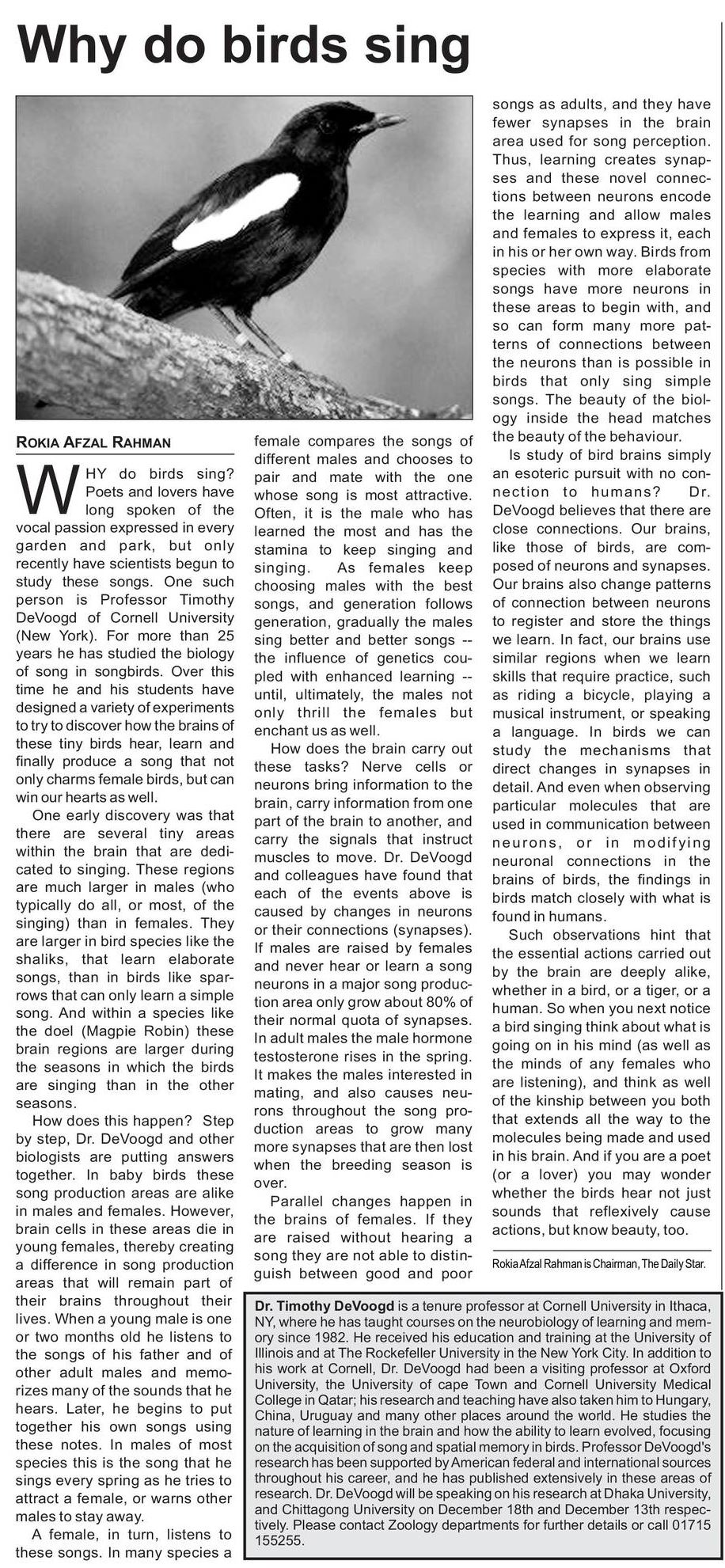 Why do birds sing

ROKIA AFZAL RAHMAN

WHY do birds sing? Poets and lovers have long spoken of the vocal passion expressed in every garden and park, but only recently have scientists begun to study these songs. One such person is Professor Timothy DeVoogd of Cornell University (New York). For more than 25 years he has studied the biology of song in songbirds. Over this time he and his students have designed a variety of experiments to try to discover how the brains of these tiny birds hear, learn and finally produce a song that not only charms female birds, but can win our hearts as well.

One early discovery was that there are several tiny areas within the brain that are dedicated to singing. These regions are much larger in males (who typically do all, or most, of the singing) than in females. They are larger in bird species like the shaliks, that learn elaborate songs, than in birds like sparrows that can only learn a simple song. And within a species like the doel (Magpie Robin) these brain regions are larger during the seasons in which the birds are singing than in the other seasons.

How does this happen? Step by step, Dr. DeVoogd and other biologists are putting answers together. In baby birds these song production areas are alike in males and females. However, brain cells in these areas die in young females, thereby creating a difference in song production areas that will remain part of their brains throughout their lives. When a young male is one or two months old he listens to the songs of his father and of other adult males and memorizes many of the sounds that he hears. Later, he begins to put together his own songs using these notes. In males of most species this is the song that he sings every spring as he tries to attract a female, or warns other males to stay away.

A female, in turn, listens to these songs. In many species a female compares the songs of different males and chooses to pair and mate with the one whose song is most attractive. Often, it is the male who has learned the most and has the stamina to keep singing and singing. As females keep choosing males with the best songs, and generation follows generation, gradually the males sing better and better songs -- the influence of genetics coupled with enhanced learning -- until, ultimately, the males not only thrill the females but enchant us as well.

How does the brain carry out these tasks? Nerve cells or neurons bring information to the brain, carry information from one part of the brain to another, and carry the signals that instruct muscles to move. Dr. DeVoogd and colleagues have found that each of the events above is caused by changes in neurons or their connections (synapses). If males are raised by females and never hear or learn a song neurons in a major song production area only grow about 80% of their normal quota of synapses. In adult males the male hormone testosterone rises in the spring. It makes the males interested in mating, and also causes neurons throughout the song production areas to grow many more synapses that are then lost when the breeding season is over.

Parallel changes happen in the brains of females. If they are raised without hearing a song they are not able to distinguish between good and poor songs as adults, and they have fewer synapses in the brain area used for song perception. Thus, learning creates synapses and these novel connections between neurons encode the learning and allow males and females to express it, each in his or her own way. Birds from species with more elaborate songs have more neurons in these areas to begin with, and so can form many more patterns of connections between the neurons than is possible in birds that only sing simple songs. The beauty of the biology inside the head matches the beauty of the behaviour.

Is study of bird brains simply an esoteric pursuit with no connection to humans? Dr. DeVoogd believes that there are close connections. Our brains, like those of birds, are composed of neurons and synapses. Our brains also change patterns of connection between neurons to register and store the things we learn. In fact, our brains use similar regions when we learn skills that require practice, such as riding a bicycle, playing a musical instrument, or speaking a language. In birds we can study the mechanisms that direct changes in synapses in detail. And even when observing particular molecules that are used in communication between neurons, or in modifying neuronal connections in the brains of birds, the findings in birds match closely with what is found in humans.

Such observations hint that the essential actions carried out by the brain are deeply alike, whether in a bird, or a tiger, or a human. So when you next notice a bird singing think about what is going on in his mind (as well as the minds of any females who are listening), and think as well of the kinship between you both that extends all the way to the molecules being made and used in his brain. And if you are a poet (or a lover) you may wonder whether the birds hear not just sounds that reflexively cause actions, but know beauty, too.

Rokia Afzal Rahman is Chairman, The Daily Star.

Dr. Timothy DeVoogd is a tenure professor at Cornell University in Ithaca, NY, where he has taught courses on the neurobiology of learning and memory since 1982. He received his education and training at the University of Illinois and at The Rockefeller University in the New York City. In addition to his work at Cornell, Dr. DeVoogd had been a visiting professor at Oxford University, the University of cape Town and Cornell University Medical College in Qatar; his research and teaching have also taken him to Hungary, China, Uruguay and many other places around the world. He studies the nature of learning in the brain and how the ability to learn evolved, focusing on the acquisition of song and spatial memory in birds. Professor DeVoogd's research has been supported by American federal and international sources throughout his career, and he has published extensively in these areas of research. Dr. DeVoogd will be speaking on his research at Dhaka University, and Chittagong University on December 18th and December 13th respectively. Please contact Zoology departments for further details or call 01715 155255.